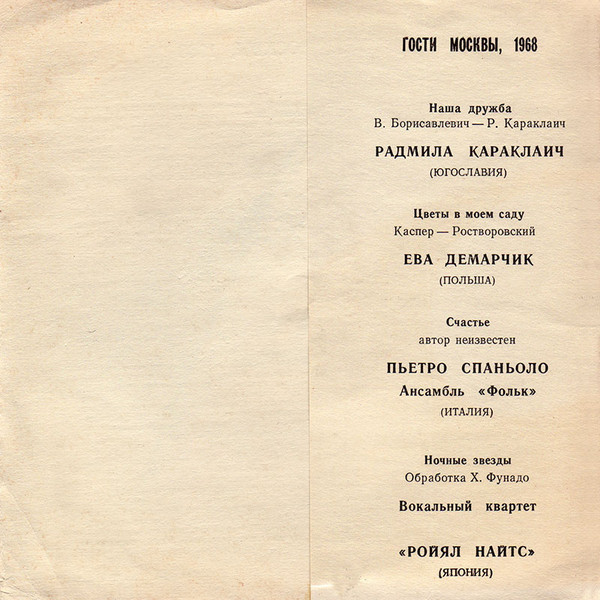 ГОСТИ МОСКВЫ, 1968

Наша дружба
В. Борисавлевич — Р. Караклаич

РАДМИЛА КАРАКЛАИЧ
(ЮГОСЛАВИЯ)

Цветы в моем саду
Каспер — Ростворовский

ЕВА ДЕМАРЧИК
(ПОЛЬША)

Счастье
автор неизвестен

ПЬЕТРО СПАНЬОЛО
Ансамбль «Фольк»
(ИТАЛИЯ)

Ночные звезды
Обработка Х. Фунадо

Вокальный квартет

«РОЙЯЛ НАЙТС»
(ЯПОНИЯ)